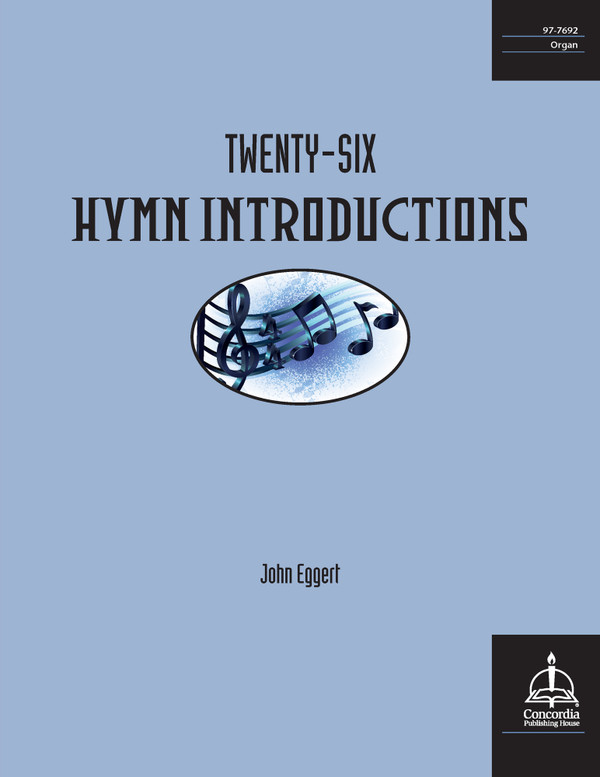 97-7692
Organ

TWENTY-SIX
HYMN INTRODUCTIONS

John Eggert

Concordia
Publishing House